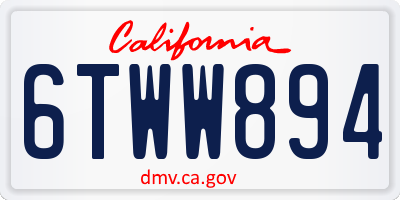 California

6TWW894

dmv.ca.gov